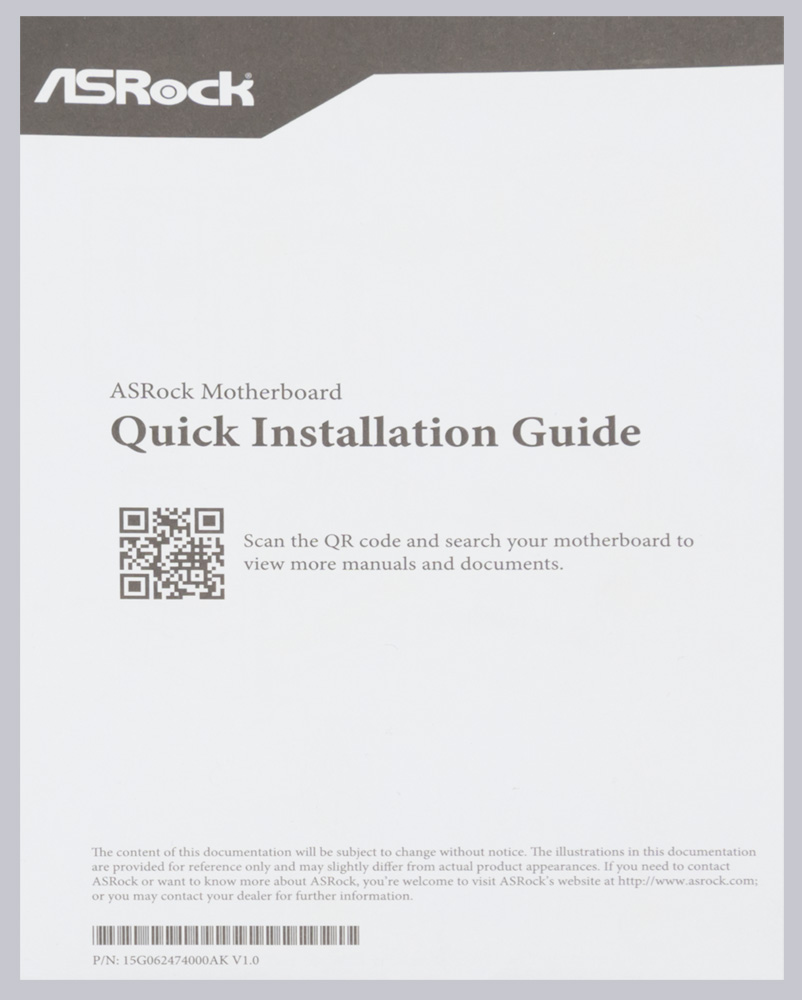 ASRock

ASRock Motherboard

Quick Installation Guide

Scan the QR code and search your motherboard to view more manuals and documents.

The content of this documentation will be subject to change without notice. The illustrations in this documentation are provided for reference only and may slightly differ from actual product appearances. If you need to contact ASRock or want to know more about ASRock, you're welcome to visit ASRock's website at http://www.asrock.com; or you may contact your dealer for further information.

P/N: 15G062474000AK V1.0